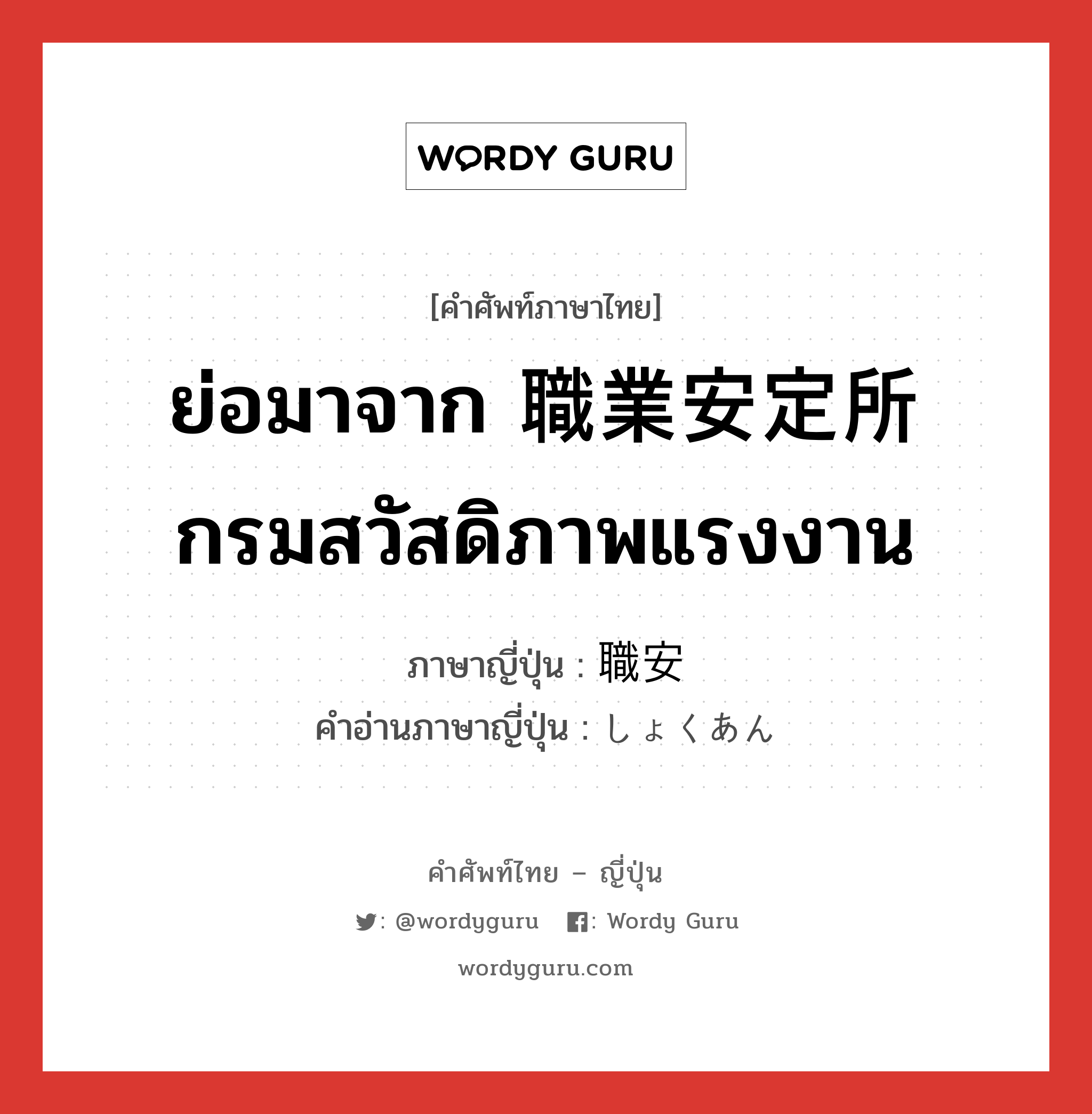 WORDY GURU

[คำศัพท์ภาษาไทย]

ย่อมาจาก 職業安定所 กรมสวัสดิภาพแรงงาน

ภาษาญี่ปุ่น : 職安
คำอ่านภาษาญี่ปุ่น : しょくあん

คำศัพท์ไทย – ญี่ปุ่น

: @wordyguru : Wordy Guru

wordyguru.com